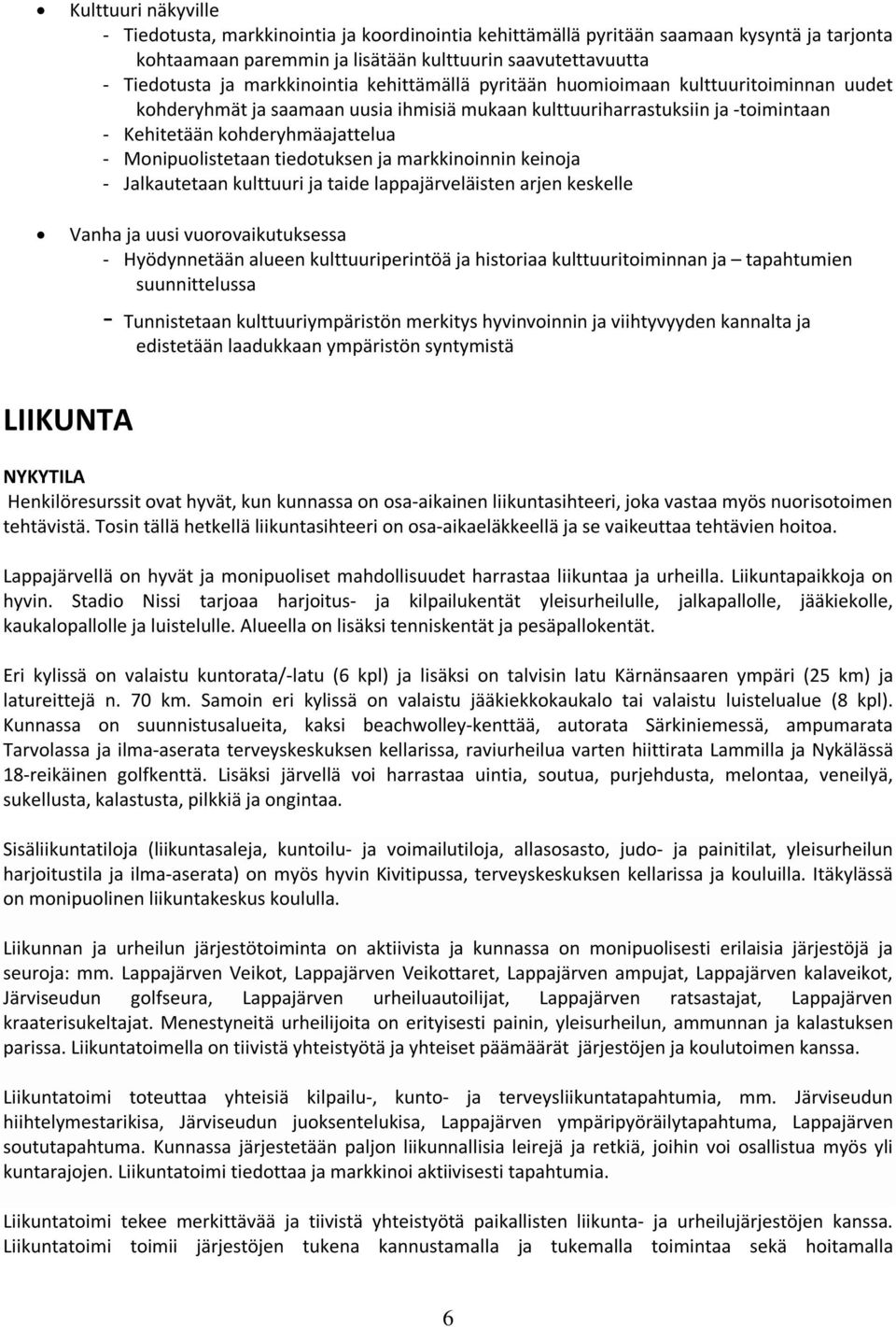 • Kulttuuri näkyville
- Tiedotusta, markkinointia ja koordinointia kehittämällä pyritään saamaan kysyntä ja tarjonta kohtaamaan paremmin ja lisätään kulttuurin saavutettavuutta
- Tiedotusta ja markkinointia kehittämällä pyritään huomioimaan kulttuuritoiminnan uudet kohderyhmät ja saamaan uusia ihmisiä mukaan kulttuuriharrastuksiin ja -toimintaan
- Kehitetään kohderyhmäajattelua
- Monipuolistetaan tiedotuksen ja markkinoinnin keinoja
- Jalkautetaan kulttuuri ja taide lappajärveläisten arjen keskelle

• Vanha ja uusi vuorovaikutuksessa
- Hyödynnetään alueen kulttuuriperintöä ja historiaa kulttuuritoiminnan ja – tapahtumien suunnittelussa
- Tunnistetaan kulttuuriympäristön merkitys hyvinvoinnin ja viihtyvyyden kannalta ja edistetään laadukkaan ympäristön syntymistä

LIIKUNTA

NYKYTILA
Henkilöresurssit ovat hyvät, kun kunnassa on osa-aikainen liikuntasihteeri, joka vastaa myös nuorisotoimen tehtävistä. Tosin tällä hetkellä liikuntasihteeri on osa-aikaeläkkeellä ja se vaikeuttaa tehtävien hoitoa.

Lappajärvellä on hyvät ja monipuoliset mahdollisuudet harrastaa liikuntaa ja urheilla. Liikuntapaikkoja on hyvin. Stadio Nissi tarjoaa harjoitus- ja kilpailukentät yleisurheilulle, jalkapallolle, jääkiekolle, kaukalopallolle ja luistelulle. Alueella on lisäksi tenniskentät ja pesäpallokentät.

Eri kylissä on valaistu kuntorata/-latu (6 kpl) ja lisäksi on talvisin latu Kärnänsaaren ympäri (25 km) ja latureittejä n. 70 km. Samoin eri kylissä on valaistu jääkiekkokaukalo tai valaistu luistelualue (8 kpl). Kunnassa on suunnistusalueita, kaksi beachwolley-kenttää, autorata Särkiniemessä, ampumarata Tarvolassa ja ilma-aserata terveyskeskuksen kellarissa, raviurheilua varten hiittirata Lammilla ja Nykälässä 18-reikäinen golfkenttä. Lisäksi järvellä voi harrastaa uintia, soutua, purjehdusta, melontaa, veneilyä, sukellusta, kalastusta, pilkkiä ja ongintaa.

Sisäliikuntatiloja (liikuntasaleja, kuntoilu- ja voimailutiloja, allasosasto, judo- ja painitilat, yleisurheilun harjoitustila ja ilma-aserata) on myös hyvin Kivitipussa, terveyskeskuksen kellarissa ja kouluilla. Itäkylässä on monipuolinen liikuntakeskus koululla.

Liikunnan ja urheilun järjestötoiminta on aktiivista ja kunnassa on monipuolisesti erilaisia järjestöjä ja seuroja: mm. Lappajärven Veikot, Lappajärven Veikottaret, Lappajärven ampujat, Lappajärven kalaveikot, Järviseudun golfseura, Lappajärven urheiluautoilijat, Lappajärven ratsastajat, Lappajärven kraaterisukeltajat. Menestyneitä urheilijoita on erityisesti painin, yleisurheilun, ammunnan ja kalastuksen parissa. Liikuntatoimella on tiivistä yhteistyötä ja yhteiset päämäärät järjestöjen ja koulutoimen kanssa.

Liikuntatoimi toteuttaa yhteisiä kilpailu-, kunto- ja terveysliikuntatapahtumia, mm. Järviseudun hiihtelymestarikisa, Järviseudun juoksentelukisa, Lappajärven ympäripyöräilytapahtuma, Lappajärven soututapahtuma. Kunnassa järjestetään paljon liikunnallisia leirejä ja retkiä, joihin voi osallistua myös yli kuntarajojen. Liikuntatoimi tiedottaa ja markkinoi aktiivisesti tapahtumia.

Liikuntatoimi tekee merkittävää ja tiivistä yhteistyötä paikallisten liikunta- ja urheilujärjestöjen kanssa. Liikuntatoimi toimii järjestöjen tukena kannustamalla ja tukemalla toimintaa sekä hoitamalla

6